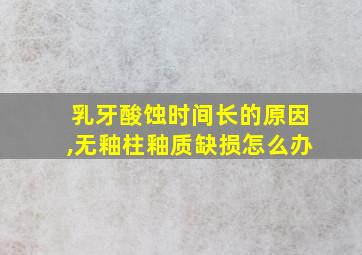 乳牙酸蚀时间长的原因,无釉柱釉质缺损怎么办